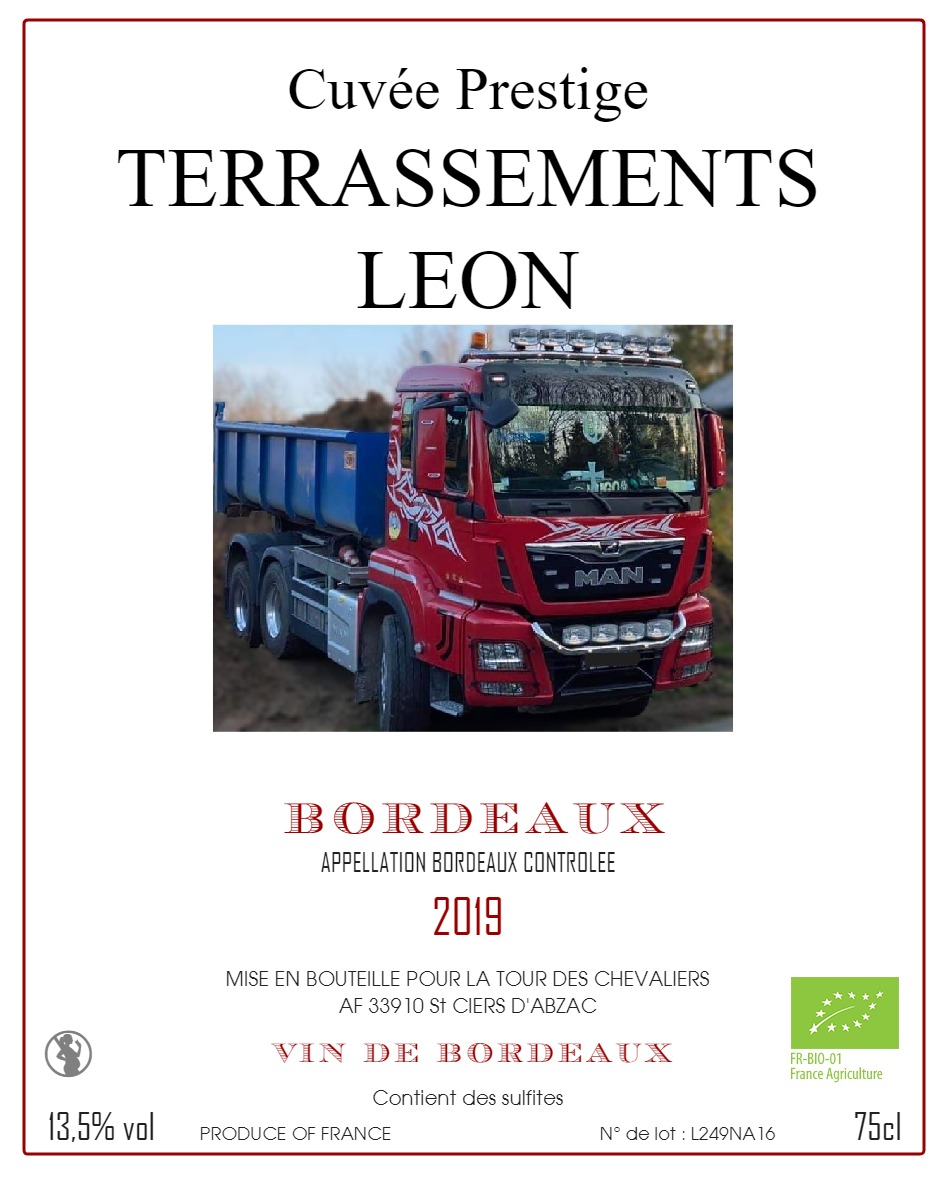 Cuvée Prestige
TERRASSEMENTS LEON

MAN

BORDEAUX
APPELLATION BORDEAUX CONTROLEE
2019

MISE EN BOUTEILLE POUR LA TOUR DES CHEVALIERS
AF 33910 St CIERS D'ABZAC

VIN DE BORDEAUX

FR-BIO-01
France Agriculture

Contient des sulfites

13,5% vol PRODUCE OF FRANCE N° de lot : L249NA16 75cl